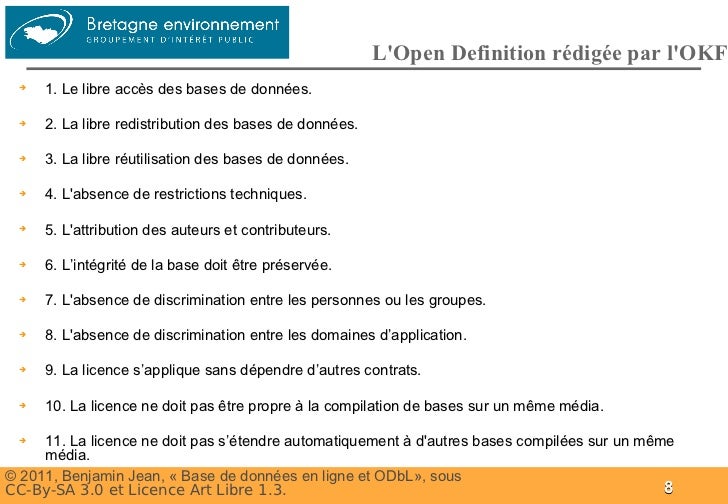 Bretagne environnement
GROUPEMENT D'INTÉRÊT PUBLIC

L'Open Definition rédigée par l'OKF

1. Le libre accès des bases de données.

2. La libre redistribution des bases de données.

3. La libre réutilisation des bases de données.

4. L'absence de restrictions techniques.

5. L'attribution des auteurs et contributeurs.

6. L'intégrité de la base doit être préservée.

7. L'absence de discrimination entre les personnes ou les groupes.

8. L'absence de discrimination entre les domaines d'application.

9. La licence s'applique sans dépendre d'autres contrats.

10. La licence ne doit pas être propre à la compilation de bases sur un même média.

11. La licence ne doit pas s'étendre automatiquement à d'autres bases compilées sur un même média.

© 2011, Benjamin Jean, « Base de données en ligne et ODbL», sous CC-By-SA 3.0 et Licence Art Libre 1.3.

8